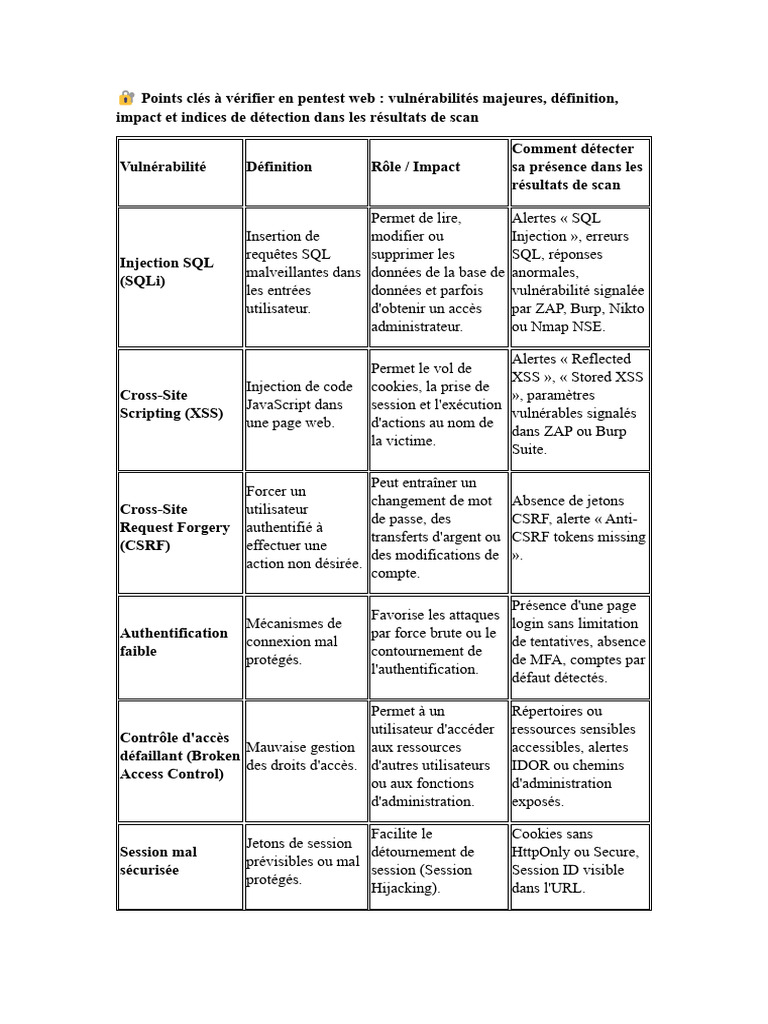 🔐 Points clés à vérifier en pentest web : vulnérabilités majeures, définition, impact et indices de détection dans les résultats de scan

| Vulnérabilité | Définition | Rôle / Impact | Comment détecter sa présence dans les résultats de scan |
|---|---|---|---|
| Injection SQL (SQLi) | Insertion de requêtes SQL malveillantes dans les entrées utilisateur. | Permet de lire, modifier ou supprimer les données de la base de données et parfois d'obtenir un accès administrateur. | Alertes « SQL Injection », erreurs SQL, réponses anormales, vulnérabilité signalée par ZAP, Burp, Nikto ou Nmap NSE. |
| Cross-Site Scripting (XSS) | Injection de code JavaScript dans une page web. | Permet le vol de cookies, la prise de session et l'exécution d'actions au nom de la victime. | Alertes « Reflected XSS », « Stored XSS », paramètres vulnérables signalés dans ZAP ou Burp Suite. |
| Cross-Site Request Forgery (CSRF) | Forcer un utilisateur authentifié à effectuer une action non désirée. | Peut entraîner un changement de mot de passe, des transferts d'argent ou des modifications de compte. | Absence de jetons CSRF, alerte « Anti-CSRF tokens missing ». |
| Authentification faible | Mécanismes de connexion mal protégés. | Favorise les attaques par force brute ou le contournement de l'authentification. | Présence d'une page login sans limitation de tentatives, absence de MFA, comptes par défaut détectés. |
| Contrôle d'accès défaillant (Broken Access Control) | Mauvaise gestion des droits d'accès. | Permet à un utilisateur d'accéder aux ressources d'autres utilisateurs ou aux fonctions d'administration. | Répertoires ou ressources sensibles accessibles, alertes IDOR ou chemins d'administration exposés. |
| Session mal sécurisée | Jetons de session prévisibles ou mal protégés. | Facilite le détournement de session (Session Hijacking). | Cookies sans HttpOnly ou Secure, Session ID visible dans l'URL. |